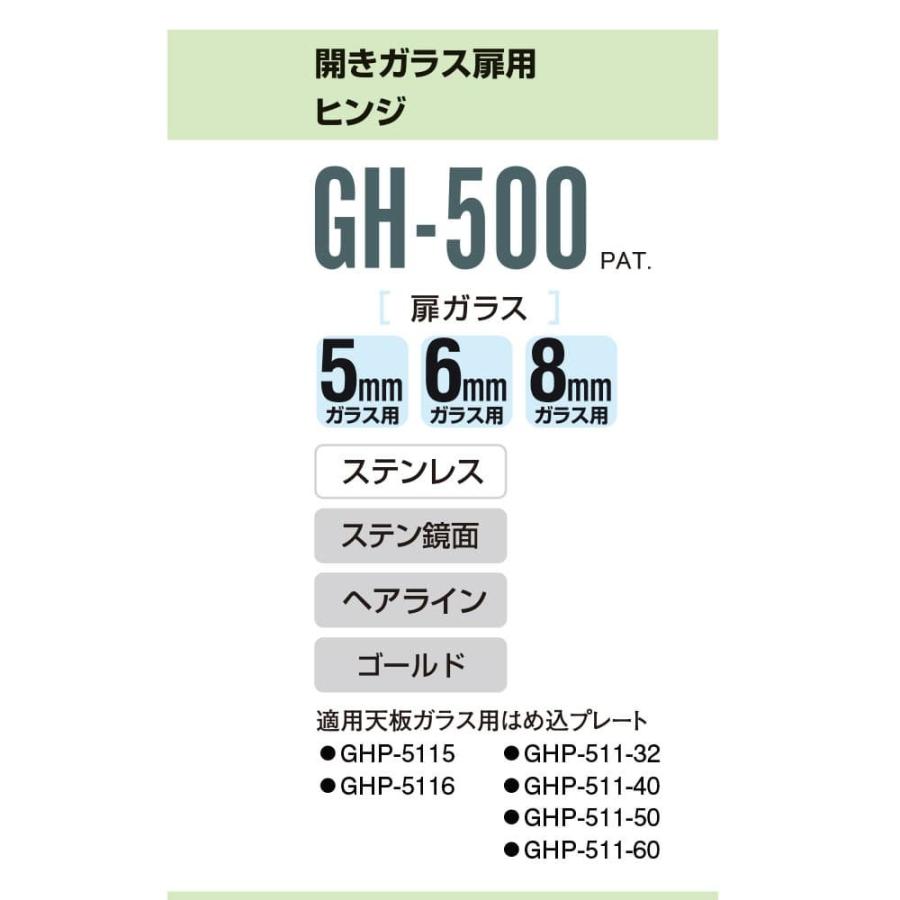 開きガラス扉用
ヒンジ

GH-500 PAT.

[ 扉ガラス ]

5mm ガラス用 6mm ガラス用 8mm ガラス用

ステンレス

ステン鏡面

ヘアライン

ゴールド

適用天板ガラス用はめ込プレート

●GHP-5115
●GHP-5116

●GHP-511-32
●GHP-511-40
●GHP-511-50
●GHP-511-60